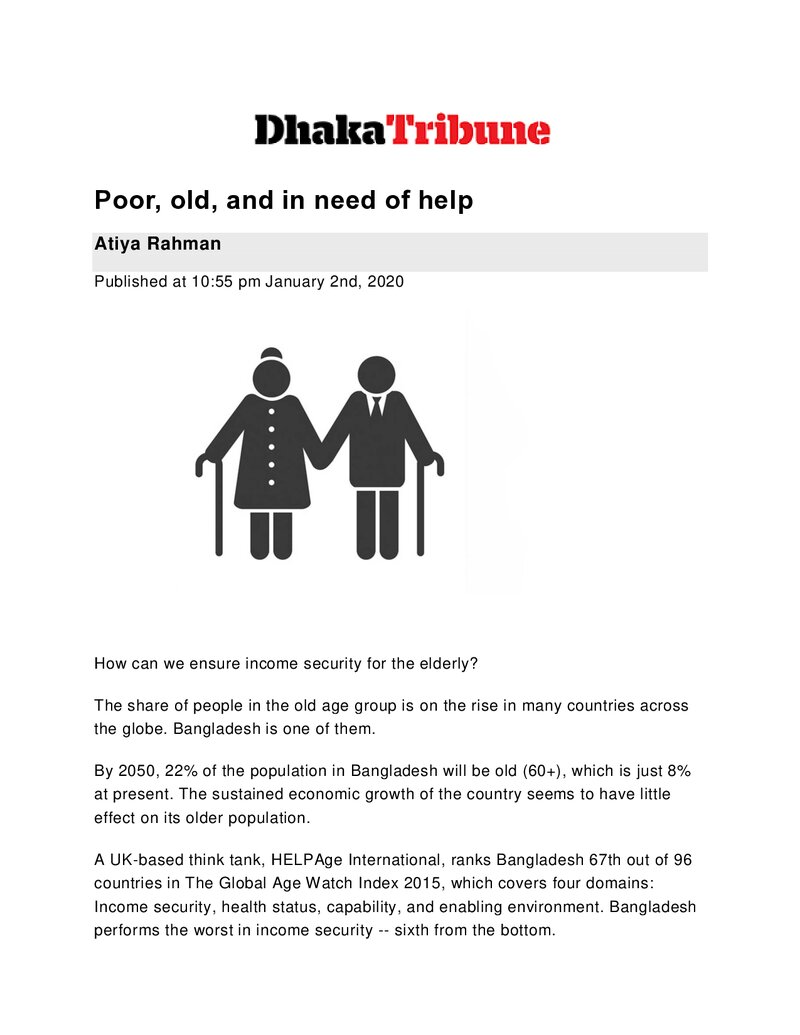 DhakaTribune

Poor, old, and in need of help

Atiya Rahman

Published at 10:55 pm January 2nd, 2020

How can we ensure income security for the elderly?

The share of people in the old age group is on the rise in many countries across the globe. Bangladesh is one of them.

By 2050, 22% of the population in Bangladesh will be old (60+), which is just 8% at present. The sustained economic growth of the country seems to have little effect on its older population.

A UK-based think tank, HELPAge International, ranks Bangladesh 67th out of 96 countries in The Global Age Watch Index 2015, which covers four domains: Income security, health status, capability, and enabling environment. Bangladesh performs the worst in income security -- sixth from the bottom.